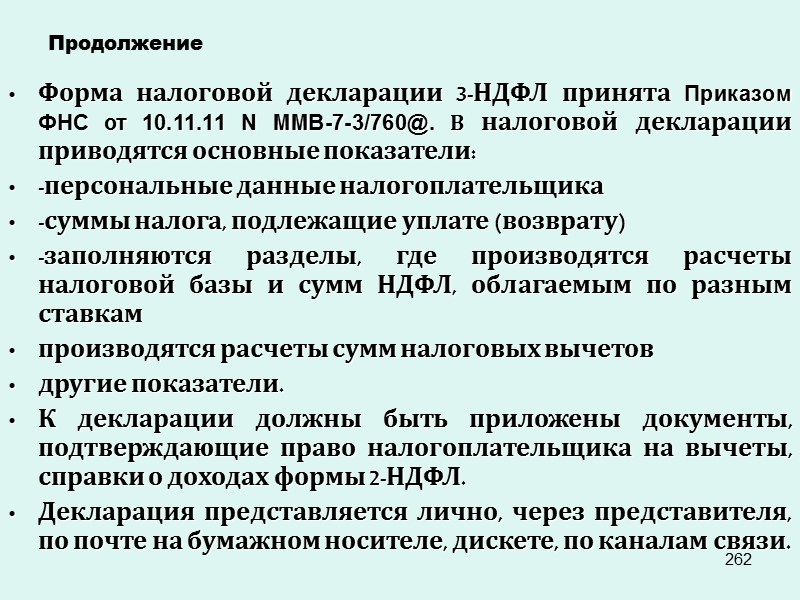 Продолжение

• Форма налоговой декларации 3-НДФЛ принята Приказом ФНС от 10.11.11 N ММВ-7-3/760@. В налоговой декларации приводятся основные показатели:

• -персональные данные налогоплательщика

• -суммы налога, подлежащие уплате (возврату)

• -заполняются разделы, где производятся расчеты налоговой базы и сумм НДФЛ, облагаемым по разным ставкам

• производятся расчеты сумм налоговых вычетов

• другие показатели.

• К декларации должны быть приложены документы, подтверждающие право налогоплательщика на вычеты, справки о доходах формы 2-НДФЛ.

• Декларация представляется лично, через представителя, по почте на бумажном носителе, дискете, по каналам связи.

262